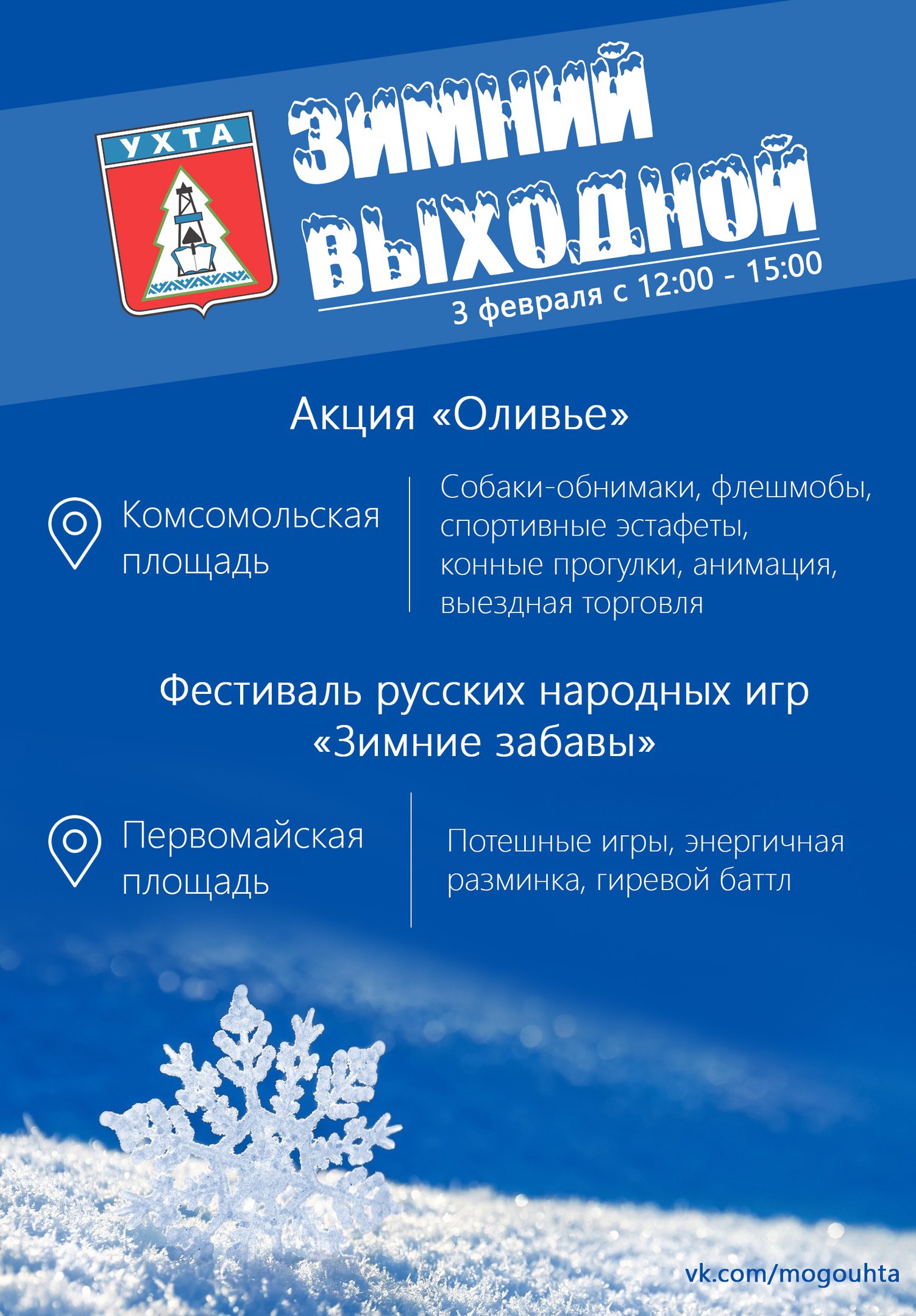 УХТА

ЗИМНИЙ ВЫХОДНОЙ

3 февраля с 12:00 - 15:00

Акция «Оливье»

Комсомольская площадь

Собаки-обнимаки, флешмобы, спортивные эстафеты, конные прогулки, анимация, выездная торговля

Фестиваль русских народных игр «Зимние забавы»

Первомайская площадь

Потешные игры, энергичная разминка, гиревой баттл

vk.com/mogouhta